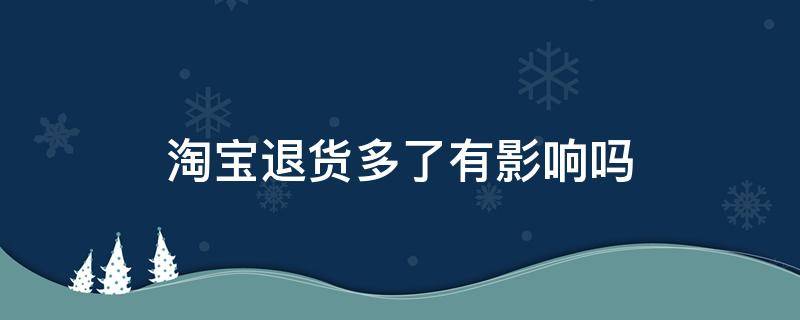 淘宝退货多了有影响吗